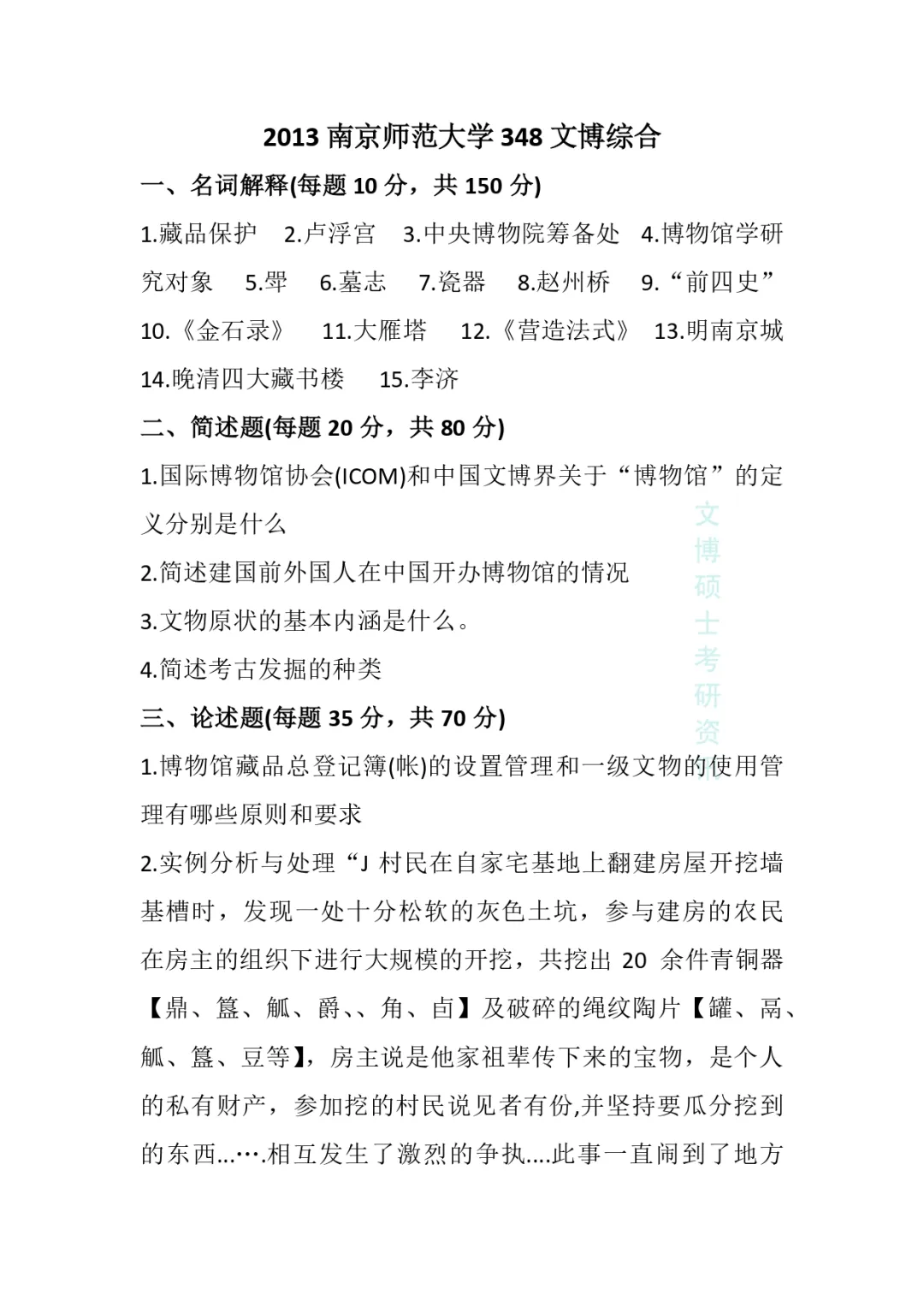 2013 南京师范大学 348 文博综合

一、名词解释(每题 10 分，共 150 分)

1.藏品保护 2.卢浮宫 3.中央博物院筹备处 4.博物馆学研究对象 5.斝 6.墓志 7.瓷器 8.赵州桥 9.“前四史” 10.《金石录》 11.大雁塔 12.《营造法式》 13.明南京城 14.晚清四大藏书楼 15.李济

二、简述题(每题 20 分，共 80 分)

1.国际博物馆协会(ICOM)和中国文博界关于“博物馆”的定义分别是什么

2.简述建国前外国人在中国开办博物馆的情况

3.文物原状的基本内涵是什么。

4.简述考古发掘的种类

三、论述题(每题 35 分，共 70 分)

1.博物馆藏品总登记簿(帐)的设置管理和一级文物的使用管理有哪些原则和要求

2.实例分析与处理“J 村民在自家宅基地上翻建房屋开挖墙基槽时，发现一处十分松软的灰色土坑，参与建房的农民在房主的组织下进行大规模的开挖，共挖出 20 余件青铜器【鼎、簋、觚、爵、、角、卣】及破碎的绳纹陶片【罐、鬲、觚、簋、豆等】，房主说是他家祖辈传下来的宝物，是个人的私有财产，参加挖的村民说见者有份,并坚持要瓜分挖到的东西...….相互发生了激烈的争执....此事一直闹到了地方

文博硕士考研资料